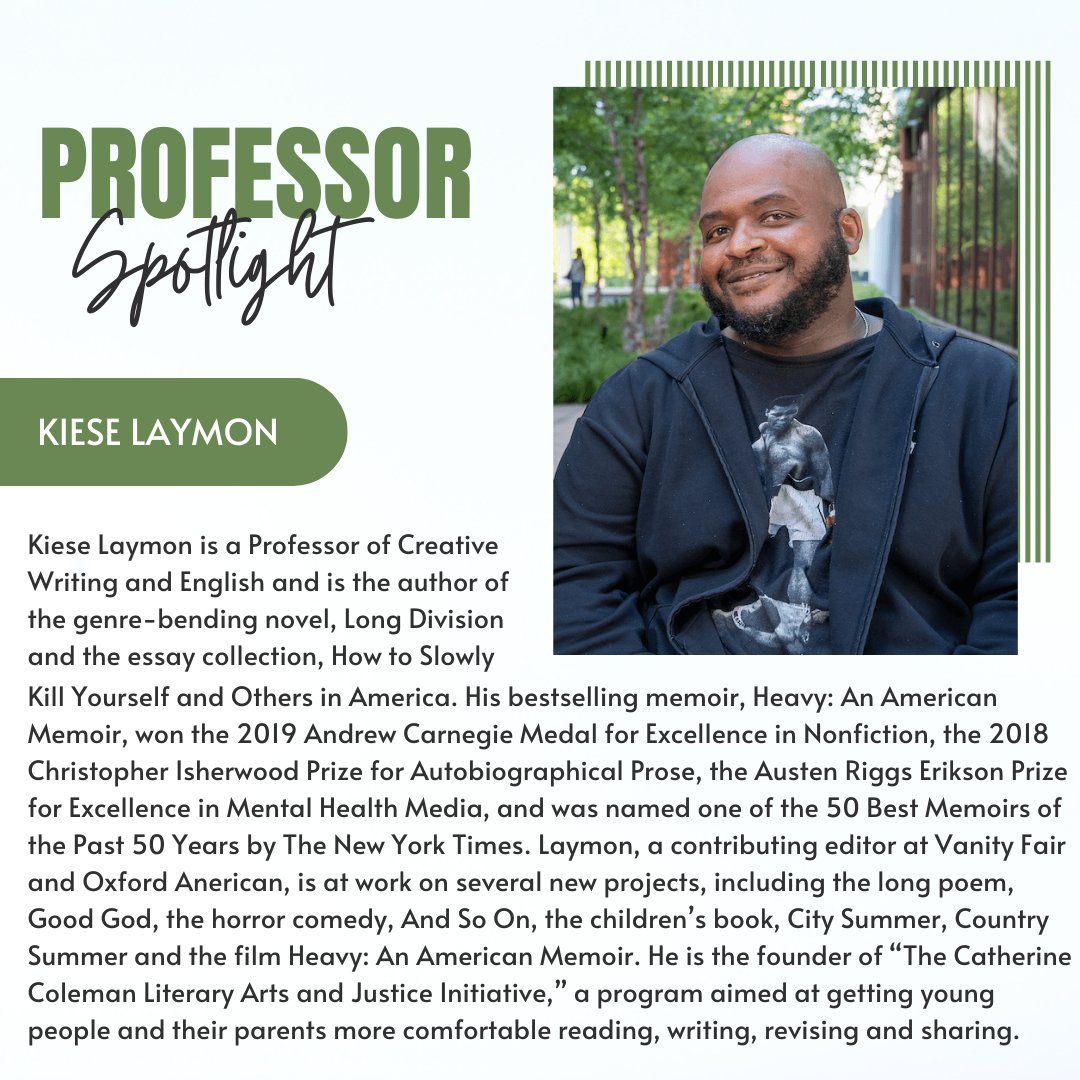 PROFESSOR
Spotlight

KIESE LAYMON

Kiese Laymon is a Professor of Creative Writing and English and is the author of the genre-bending novel, Long Division and the essay collection, How to Slowly Kill Yourself and Others in America. His bestselling memoir, Heavy: An American Memoir, won the 2019 Andrew Carnegie Medal for Excellence in Nonfiction, the 2018 Christopher Isherwood Prize for Autobiographical Prose, the Austen Riggs Erikson Prize for Excellence in Mental Health Media, and was named one of the 50 Best Memoirs of the Past 50 Years by The New York Times. Laymon, a contributing editor at Vanity Fair and Oxford Anerican, is at work on several new projects, including the long poem, Good God, the horror comedy, And So On, the children's book, City Summer, Country Summer and the film Heavy: An American Memoir. He is the founder of "The Catherine Coleman Literary Arts and Justice Initiative," a program aimed at getting young people and their parents more comfortable reading, writing, revising and sharing.